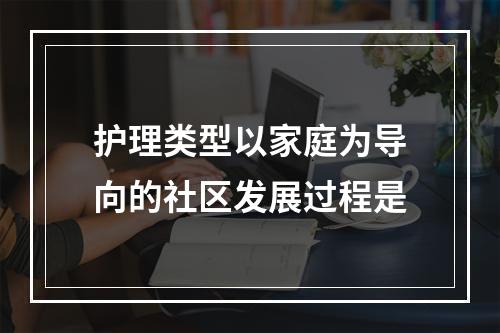 护理类型以家庭为导向的社区发展过程是